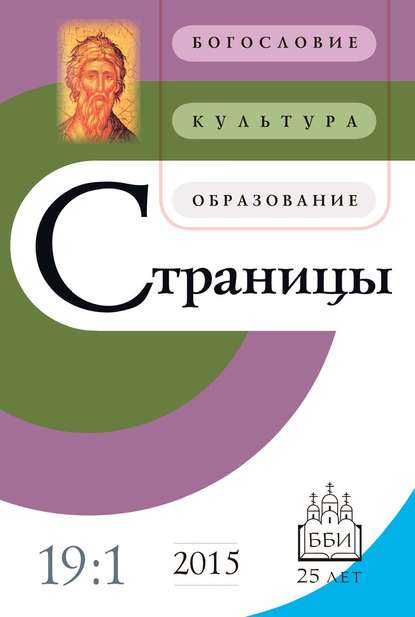 БОГОСЛОВИЕ

КУЛЬТУРА

ОБРАЗОВАНИЕ

Страницы

19:1

2015

ББИ
25 ЛЕТ